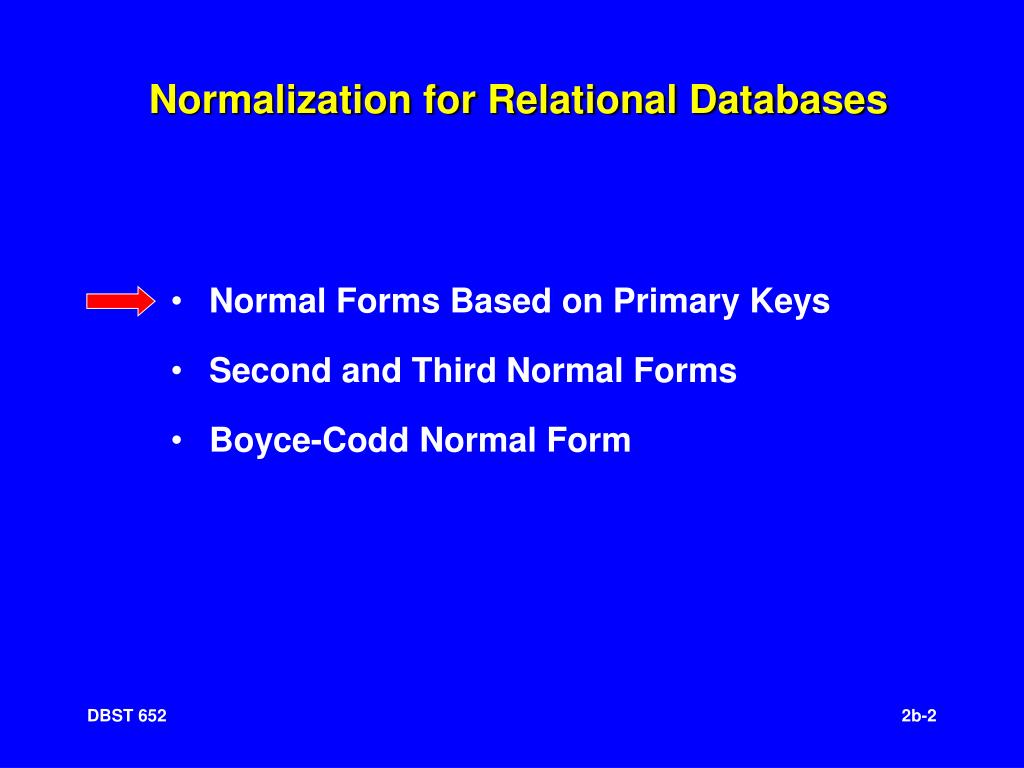 Normalization for Relational Databases

• Normal Forms Based on Primary Keys
• Second and Third Normal Forms
• Boyce-Codd Normal Form

DBST 652

2b-2